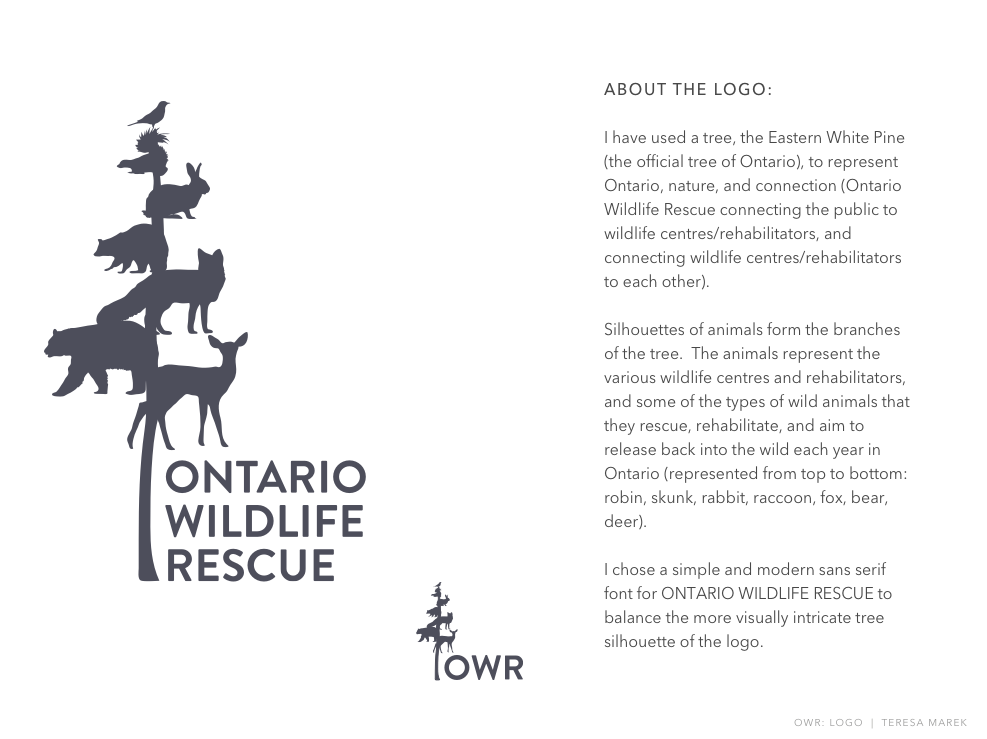 ONTARIO
WILDLIFE
RESCUE

OWR

ABOUT THE LOGO:

I have used a tree, the Eastern White Pine (the official tree of Ontario), to represent Ontario, nature, and connection (Ontario Wildlife Rescue connecting the public to wildlife centres/rehabilitators, and connecting wildlife centres/rehabilitators to each other).

Silhouettes of animals form the branches of the tree. The animals represent the various wildlife centres and rehabilitators, and some of the types of wild animals that they rescue, rehabilitate, and aim to release back into the wild each year in Ontario (represented from top to bottom: robin, skunk, rabbit, raccoon, fox, bear, deer).

I chose a simple and modern sans serif font for ONTARIO WILDLIFE RESCUE to balance the more visually intricate tree silhouette of the logo.

OWR: LOGO | TERESA MAREK